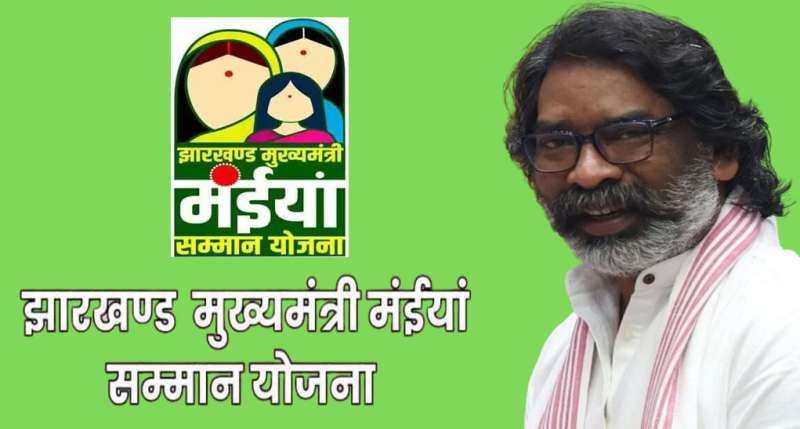 झारखण्ड मुख्यमंत्री
मंईयां
सम्मान योजना

झारखण्ड मुख्यमंत्री मंईयां सम्मान योजना